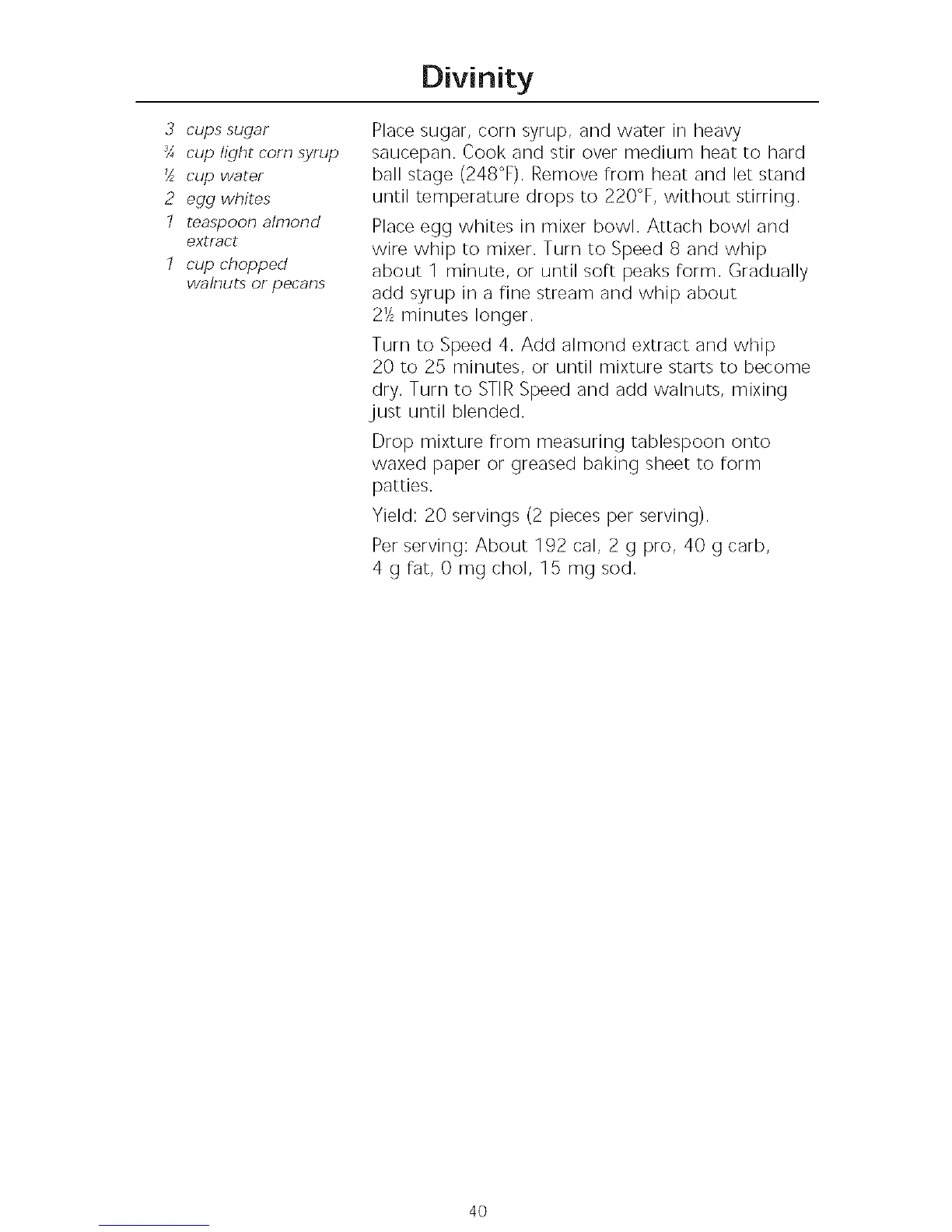 Divinity

3 cups sugar
¾ cup light corn syrup
½ cup water
2 egg whites
1 teaspoon almond extract
1 cup chopped walnuts or pecans

Place sugar, corn syrup, and water in heavy saucepan. Cook and stir over medium heat to hard ball stage (248°F). Remove from heat and let stand until temperature drops to 220°F, without stirring.

Place egg whites in mixer bowl. Attach bowl and wire whip to mixer. Turn to Speed 8 and whip about 1 minute, or until soft peaks form. Gradually add syrup in a fine stream and whip about 2½ minutes longer.

Turn to Speed 4. Add almond extract and whip 20 to 25 minutes, or until mixture starts to become dry. Turn to STIR Speed and add walnuts, mixing just until blended.

Drop mixture from measuring tablespoon onto waxed paper or greased baking sheet to form patties.

Yield: 20 servings (2 pieces per serving).

Per serving: About 192 cal, 2 g pro, 40 g carb, 4 g fat, 0 mg chol, 15 mg sod.

40